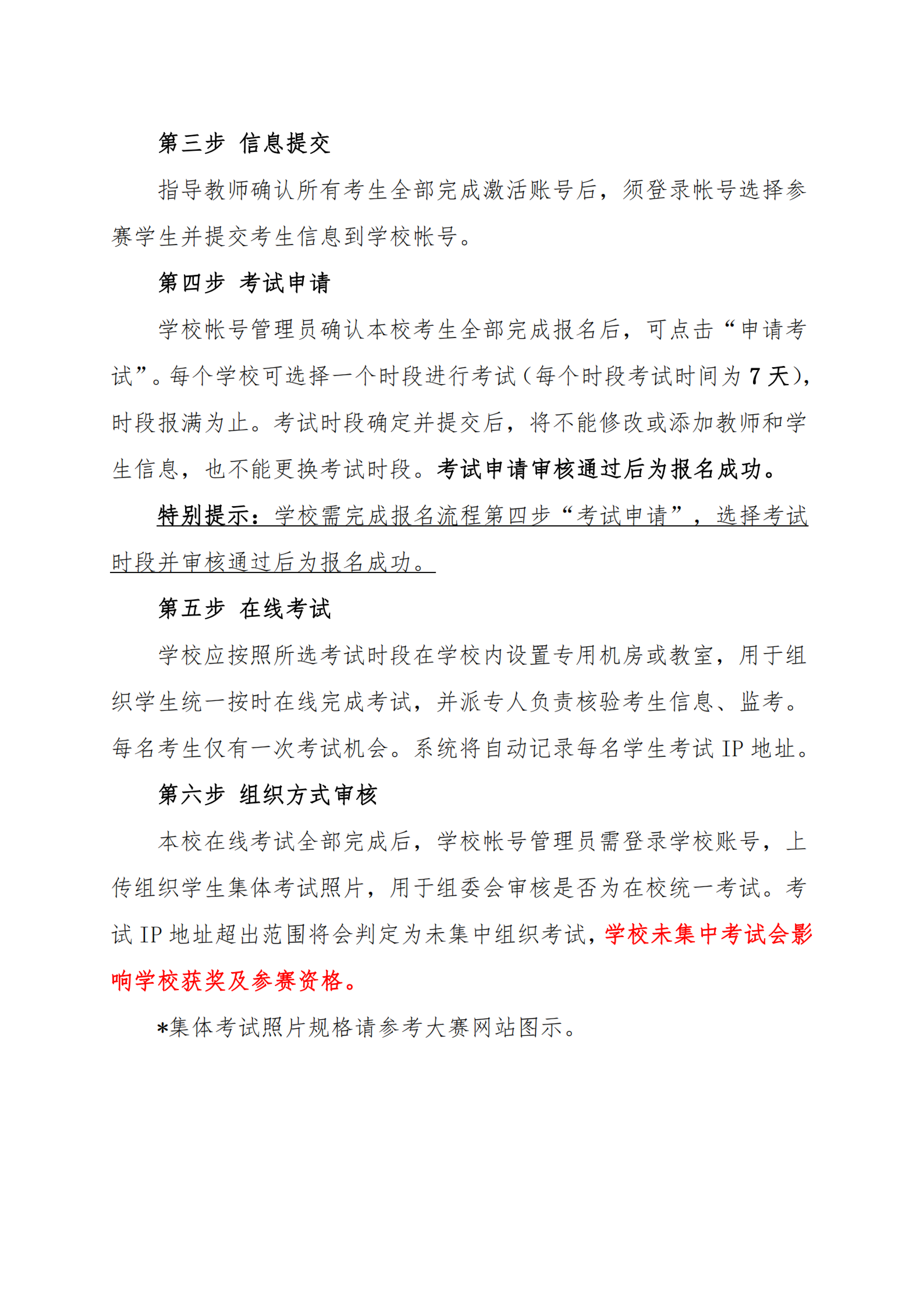 第三步 信息提交

指导教师确认所有考生全部完成激活账号后，须登录帐号选择参赛学生并提交考生信息到学校帐号。

第四步 考试申请

学校帐号管理员确认本校考生全部完成报名后，可点击“申请考试”。每个学校可选择一个时段进行考试（每个时段考试时间为 7 天），时段报满为止。考试时段确定并提交后，将不能修改或添加教师和学生信息，也不能更换考试时段。考试申请审核通过后为报名成功。

特别提示：学校需完成报名流程第四步“考试申请”，选择考试时段并审核通过后为报名成功。

第五步 在线考试

学校应按照所选考试时段在学校内设置专用机房或教室，用于组织学生统一按时在线完成考试，并派专人负责核验考生信息、监考。每名考生仅有一次考试机会。系统将自动记录每名学生考试 IP 地址。

第六步 组织方式审核

本校在线考试全部完成后，学校帐号管理员需登录学校账号，上传组织学生集体考试照片，用于组委会审核是否为在校统一考试。考试 IP 地址超出范围将会判定为未集中组织考试，学校未集中考试会影响学校获奖及参赛资格。

*集体考试照片规格请参考大赛网站图示。